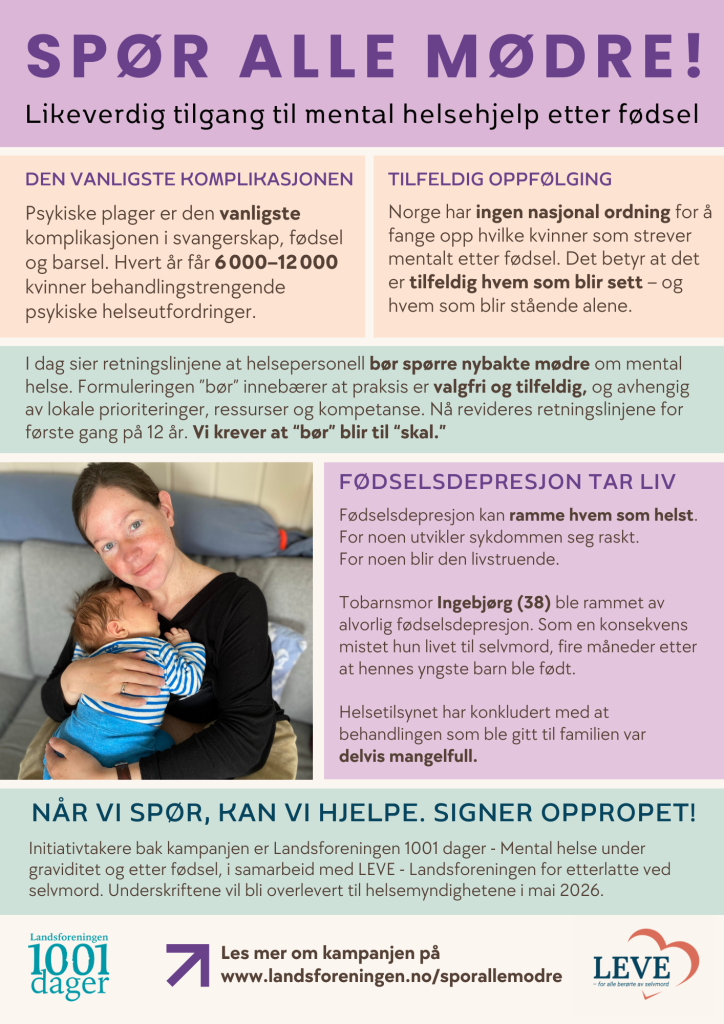 SPØR ALLE MØDRE!

Likeverdig tilgang til mental helsehjelp etter fødsel

DEN VANLIGSTE KOMPLIKASJONEN

Psykiske plager er den vanligste komplikasjonen i svangerskap, fødsel og barsel. Hvert år får 6 000–12 000 kvinner behandlingstrengende psykiske helseutfordringer.

TILFELDIG OPPFØLGING

Norge har ingen nasjonal ordning for å fange opp hvilke kvinner som strever mentalt etter fødsel. Det betyr at det er tilfeldig hvem som blir sett – og hvem som blir stående alene.

I dag sier retningslinjene at helsepersonell bør spørre nybakte mødre om mental helse. Formuleringen "bør" innebærer at praksis er valgfri og tilfeldig, og avhengig av lokale prioriteringer, ressurser og kompetanse. Nå revideres retningslinjene for første gang på 12 år. Vi krever at "bør" blir til "skal."

FØDSELSDEPRESJON TAR LIV

Fødselsdepresjon kan ramme hvem som helst. For noen utvikler sykdommen seg raskt. For noen blir den livstruende.

Tobarnsmor Ingebjørg (38) ble rammet av alvorlig fødselsdepresjon. Som en konsekvens mistet hun livet til selvmord, fire måneder etter at hennes yngste barn ble født.

Helsetilsynet har konkludert med at behandlingen som ble gitt til familien var delvis mangelfull.

NÅR VI SPØR, KAN VI HJELPE. SIGNER OPPROPET!

Initiativtakere bak kampanjen er Landsforeningen 1001 dager - Mental helse under graviditet og etter fødsel, i samarbeid med LEVE - Landsforeningen for etterlatte ved selvmord. Underskriftene vil bli overlevert til helsemyndighetene i mai 2026.

Landsforeningen 1001 dager

Les mer om kampanjen på www.landsforeningen.no/sporallemodre

LEVE – for alle berørte av selvmord